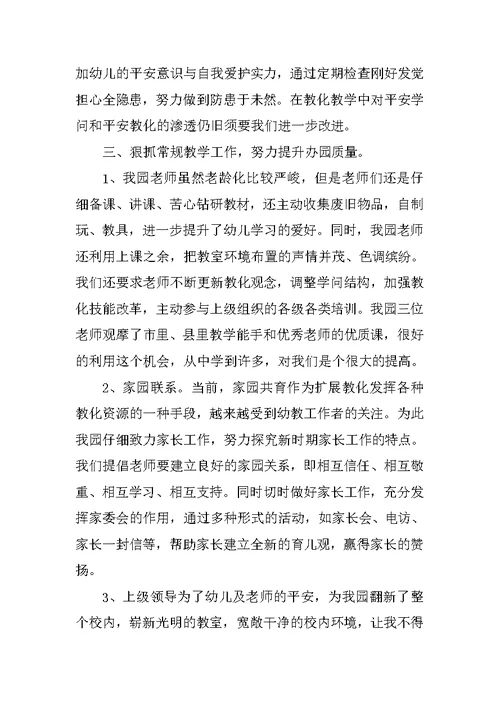 加幼儿的平安意识与自我爱护实力，通过定期检查刚好发觉担心全隐患，努力做到防患于未然。在教化教学中对平安学问和平安教化的渗透仍旧须要我们进一步改进。

三、狠抓常规教学工作，努力提升办园质量。

1、我园老师虽然老龄化比较严峻，但是老师们还是仔细备课、讲课、苦心钻研教材，还主动收集废旧物品，自制玩、教具，进一步提升了幼儿学习的爱好。同时，我园老师还利用上课之余，把教室环境布置的声情并茂、色调缤纷。我们还要求老师不断更新教化观念，调整学问结构，加强教化技能改革，主动参与上级组织的各级各类培训。我园三位老师观摩了市里、县里教学能手和优秀老师的优质课，很好的利用这个机会，从中学到许多，对我们是个很大的提高。

2、家园联系。当前，家园共育作为扩展教化发挥各种教化资源的一种手段，越来越受到幼教工作者的关注。为此我园仔细致力家长工作，努力探究新时期家长工作的特点。我们提倡老师要建立良好的家园关系，即相互信任、相互敬重、相互学习、相互支持。同时切时做好家长工作，充分发挥家委会的作用，通过多种形式的活动，如家长会、电访、家长一封信等，帮助家长建立全新的育儿观，赢得家长的赞扬。

3、上级领导为了幼儿及老师的平安，为我园翻新了整个校内，崭新光明的教室，宽敞干净的校内环境，让我不得